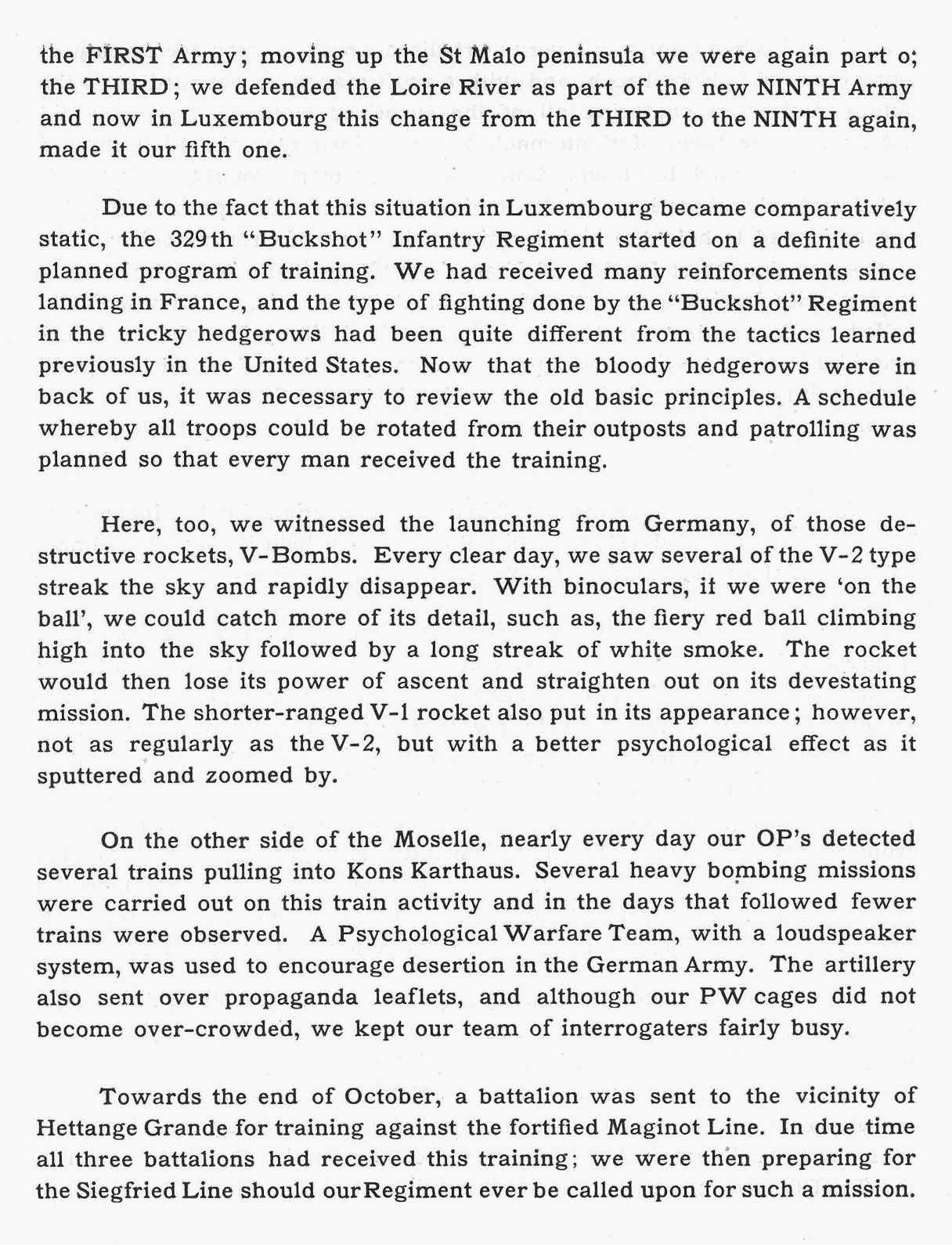 the FIRST Army; moving up the St Malo peninsula we were again part o; the THIRD; we defended the Loire River as part of the new NINTH Army and now in Luxembourg this change from the THIRD to the NINTH again, made it our fifth one.

Due to the fact that this situation in Luxembourg became comparatively static, the 329th "Buckshot" Infantry Regiment started on a definite and planned program of training. We had received many reinforcements since landing in France, and the type of fighting done by the "Buckshot" Regiment in the tricky hedgerows had been quite different from the tactics learned previously in the United States. Now that the bloody hedgerows were in back of us, it was necessary to review the old basic principles. A schedule whereby all troops could be rotated from their outposts and patrolling was planned so that every man received the training.

Here, too, we witnessed the launching from Germany, of those destructive rockets, V-Bombs. Every clear day, we saw several of the V-2 type streak the sky and rapidly disappear. With binoculars, if we were 'on the ball', we could catch more of its detail, such as, the fiery red ball climbing high into the sky followed by a long streak of white smoke. The rocket would then lose its power of ascent and straighten out on its devestating mission. The shorter-ranged V-1 rocket also put in its appearance; however, not as regularly as the V-2, but with a better psychological effect as it sputtered and zoomed by.

On the other side of the Moselle, nearly every day our OP's detected several trains pulling into Kons Karthaus. Several heavy bombing missions were carried out on this train activity and in the days that followed fewer trains were observed. A Psychological Warfare Team, with a loudspeaker system, was used to encourage desertion in the German Army. The artillery also sent over propaganda leaflets, and although our PW cages did not become over-crowded, we kept our team of interrogaters fairly busy.

Towards the end of October, a battalion was sent to the vicinity of Hettange Grande for training against the fortified Maginot Line. In due time all three battalions had received this training; we were then preparing for the Siegfried Line should our Regiment ever be called upon for such a mission.